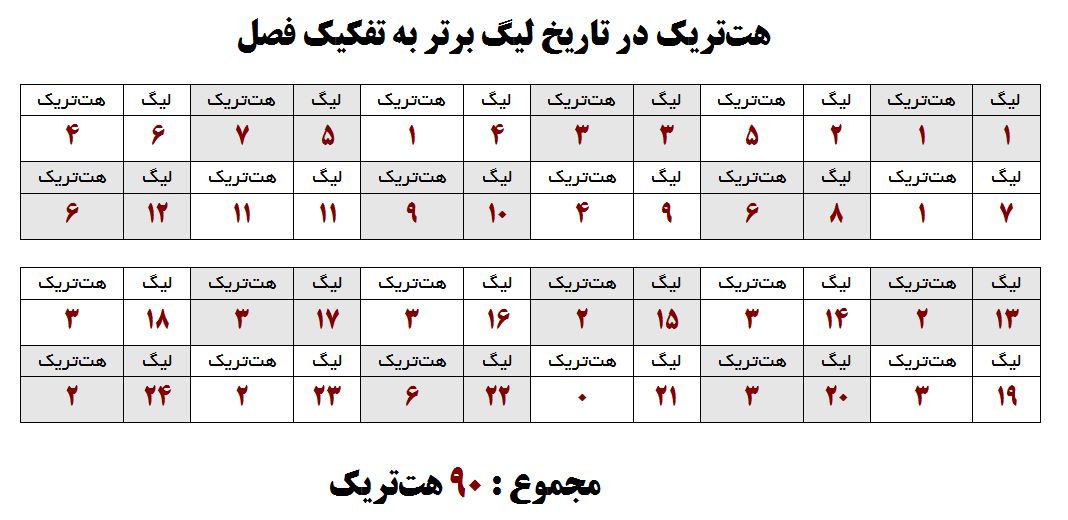 هت‌تریک در تاریخ لیگ برتر به تفکیک فصل

| لیگ | هت‌تریک | لیگ | هت‌تریک | لیگ | هت‌تریک | لیگ | هت‌تریک | لیگ | هت‌تریک | لیگ | هت‌تریک |
|---|---|---|---|---|---|---|---|---|---|---|---|
| ۱ | ۱ | ۲ | ۵ | ۳ | ۳ | ۴ | ۱ | ۵ | ۷ | ۶ | ۴ |
| لیگ | هت‌تریک | لیگ | هت‌تریک | لیگ | هت‌تریک | لیگ | هت‌تریک | لیگ | هت‌تریک | لیگ | هت‌تریک |
| ۷ | ۱ | ۸ | ۶ | ۹ | ۴ | ۱۰ | ۹ | ۱۱ | ۱۱ | ۱۲ | ۶ |

| لیگ | هت‌تریک | لیگ | هت‌تریک | لیگ | هت‌تریک | لیگ | هت‌تریک | لیگ | هت‌تریک | لیگ | هت‌تریک |
|---|---|---|---|---|---|---|---|---|---|---|---|
| ۱۳ | ۲ | ۱۴ | ۳ | ۱۵ | ۲ | ۱۶ | ۳ | ۱۷ | ۳ | ۱۸ | ۳ |
| لیگ | هت‌تریک | لیگ | هت‌تریک | لیگ | هت‌تریک | لیگ | هت‌تریک | لیگ | هت‌تریک | لیگ | هت‌تریک |
| ۱۹ | ۳ | ۲۰ | ۳ | ۲۱ | ۰ | ۲۲ | ۶ | ۲۳ | ۲ | ۲۴ | ۲ |

مجموع : ۹۰ هت‌تریک